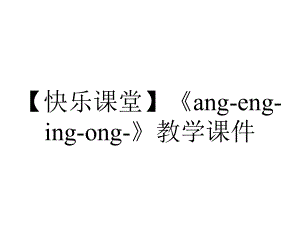 【快乐课堂】《ang-eng-ing-ong-》教学课件